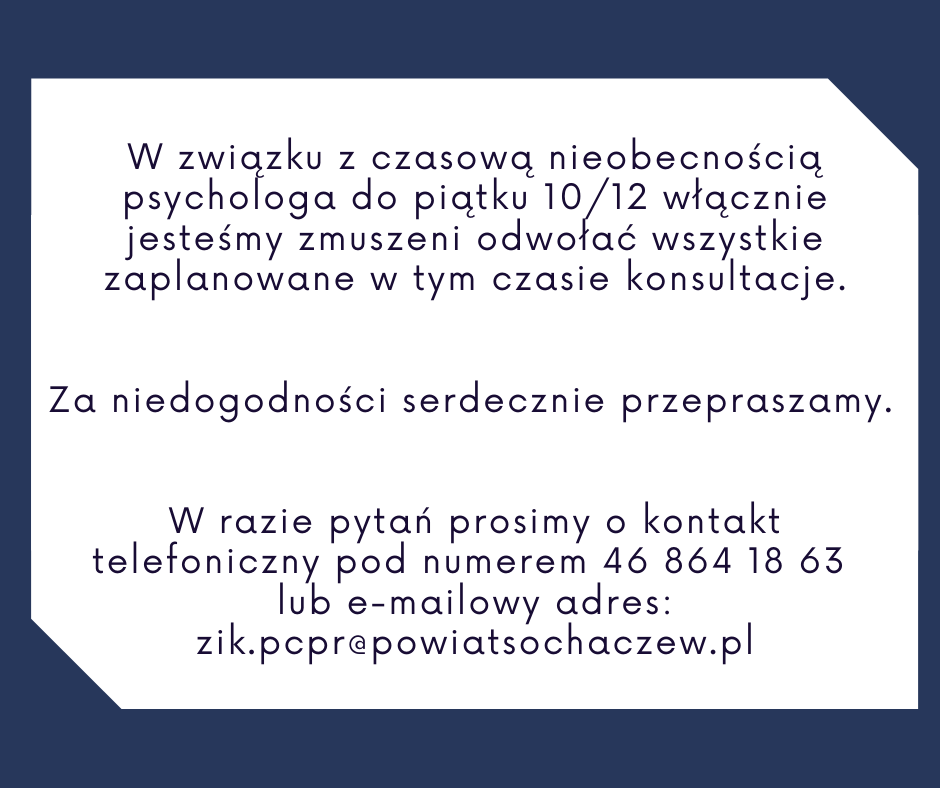 W związku z czasową nieobecnością psychologa do piątku 10/12 włącznie jesteśmy zmuszeni odwołać wszystkie zaplanowane w tym czasie konsultacje.

Za niedogodności serdecznie przepraszamy.

W razie pytań prosimy o kontakt telefoniczny pod numerem 46 864 18 63 lub e-mailowy adres: zik.pcpr@powiatsochaczew.pl